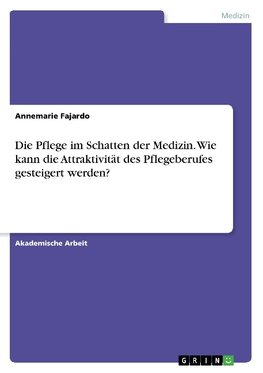 Medizin

Annemarie Fajardo

Die Pflege im Schatten der Medizin. Wie kann die Attraktivität des Pflegeberufes gesteigert werden?

Akademische Arbeit

GRIN